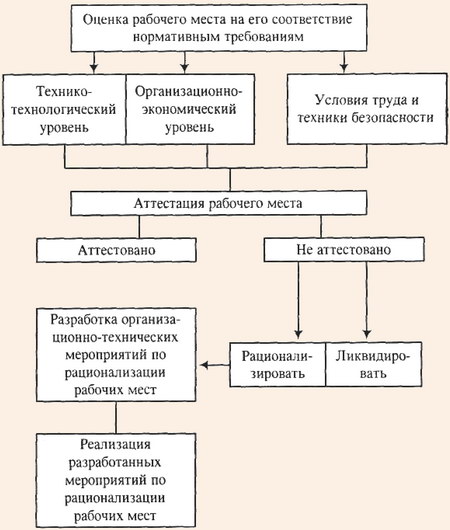 Оценка рабочего места на его соответствие нормативным требованиям

Технико-технологический уровень

Организационно-экономический уровень

Условия труда и техники безопасности

Аттестация рабочего места

Аттестовано

Не аттестовано

Разработка организационно-технических мероприятий по рационализации рабочих мест

Рационализировать

Ликвидировать

Реализация разработанных мероприятий по рационализации рабочих мест